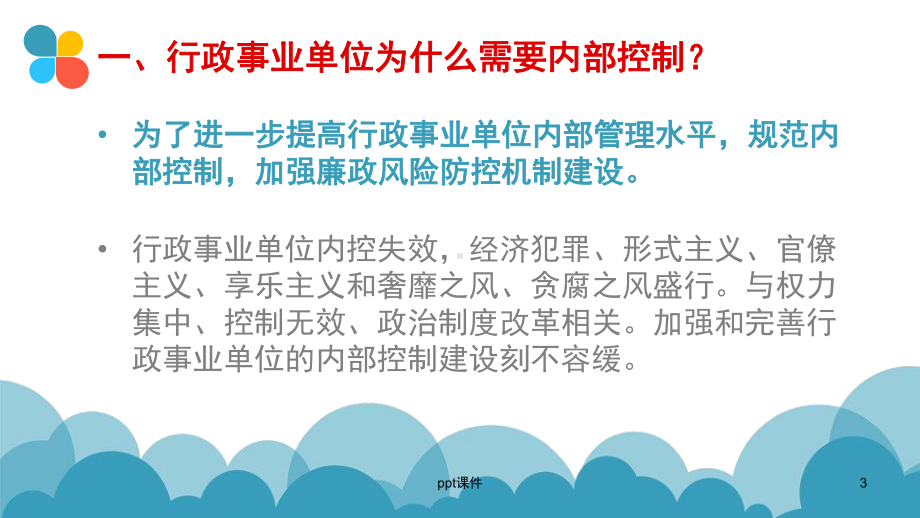 一、行政事业单位为什么需要内部控制？

• 为了进一步提高行政事业单位内部管理水平，规范内部控制，加强廉政风险防控机制建设。

• 行政事业单位内控失效，经济犯罪、形式主义、官僚主义、享乐主义和奢靡之风、贪腐之风盛行。与权力集中、控制无效、政治制度改革相关。加强和完善行政事业单位的内部控制建设刻不容缓。

ppt课件

3